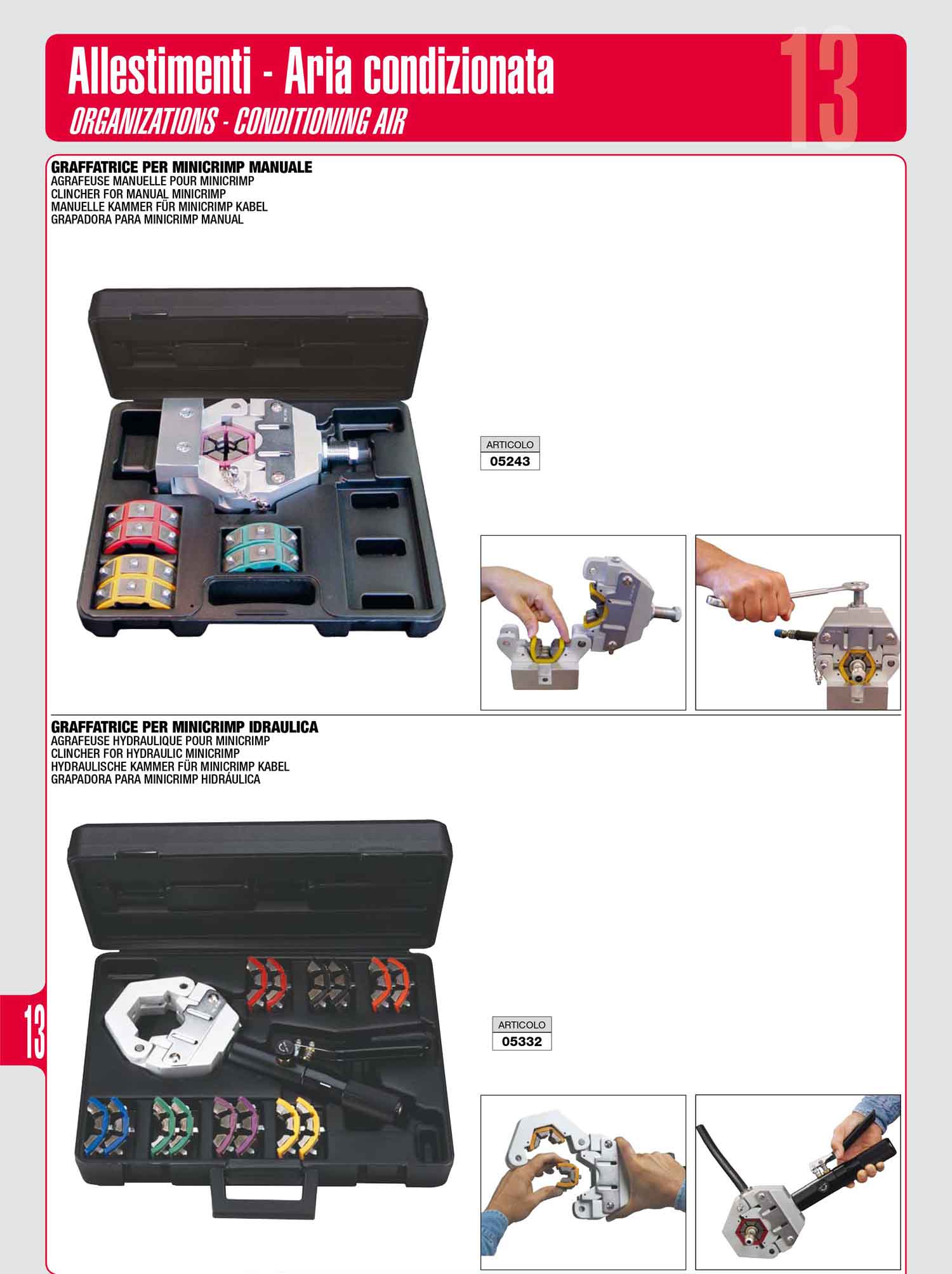 Allestimenti - Aria condizionata

ORGANIZATIONS - CONDITIONING AIR

13

GRAFFATRICE PER MINICRIMP MANUALE
AGRAFEUSE MANUELLE POUR MINICRIMP
CLINCHER FOR MANUAL MINICRIMP
MANUELLE KAMMER FÜR MINICRIMP KABEL
GRAPADORA PARA MINICRIMP MANUAL

ARTICOLO
05243

GRAFFATRICE PER MINICRIMP IDRAULICA
AGRAFEUSE HYDRAULIQUE POUR MINICRIMP
CLINCHER FOR HYDRAULIC MINICRIMP
HYDRAULISCHE KAMMER FÜR MINICRIMP KABEL
GRAPADORA PARA MINICRIMP HIDRÁULICA

13

ARTICOLO
05332